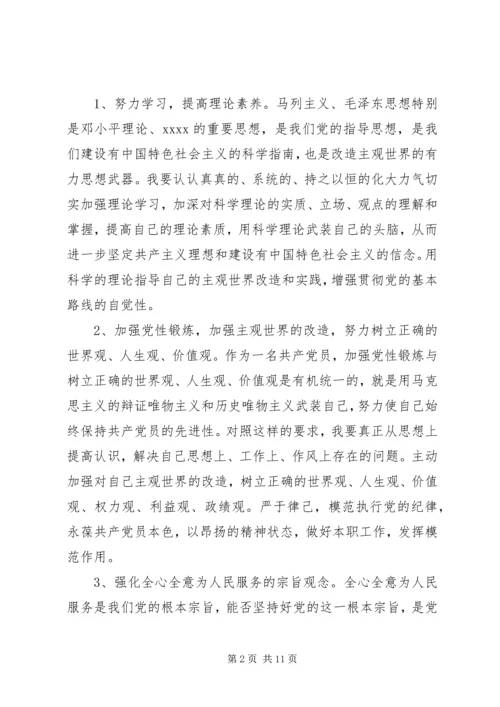 1、努力学习，提高理论素养。马列主义、毛泽东思想特别是邓小平理论、xxxx 的重要思想，是我们党的指导思想，是我们建设有中国特色社会主义的科学指南，也是改造主观世界的有力思想武器。我要认认真真的、系统的、持之以恒的化大力气切实加强理论学习，加深对科学理论的实质、立场、观点的理解和掌握，提高自己的理论素质，用科学理论武装自己的头脑，从而进一步坚定共产主义理想和建设有中国特色社会主义的信念。用科学的理论指导自己的主观世界改造和实践，增强贯彻党的基本路线的自觉性。

2、加强党性锻炼，加强主观世界的改造，努力树立正确的世界观、人生观、价值观。作为一名共产党员，加强党性锻炼与树立正确的世界观、人生观、价值观是有机统一的，就是用马克思主义的辩证唯物主义和历史唯物主义武装自己，努力使自己始终保持共产党员的先进性。对照这样的要求，我要真正从思想上提高认识，解决自己思想上、工作上、作风上存在的问题。主动加强对自己主观世界的改造，树立正确的世界观、人生观、价值观、权力观、利益观、政绩观。严于律己，模范执行党的纪律，永葆共产党员本色，以昂扬的精神状态，做好本职工作，发挥模范作用。

3、强化全心全意为人民服务的宗旨观念。全心全意为人民服务是我们党的根本宗旨，能否坚持好党的这一根本宗旨，是党

第 2 页 共 11 页